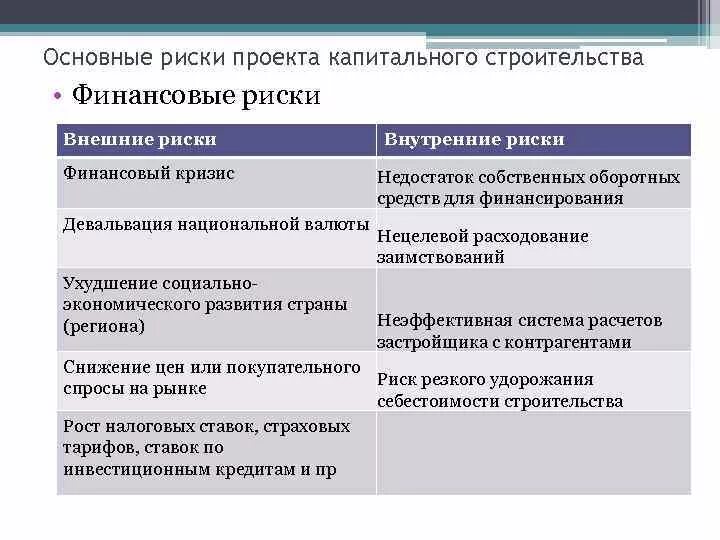 Основные риски проекта капитального строительства

• Финансовые риски

| Внешние риски | Внутренние риски |
|---|---|
| Финансовый кризис | Недостаток собственных оборотных средств для финансирования |
| Девальвация национальной валюты | Нецелевой расходование заимствований |
| Ухудшение социально-экономического развития страны (региона) | Неэффективная система расчетов застройщика с контрагентами |
| Снижение цен или покупательного спросы на рынке | Риск резкого удорожания себестоимости строительства |
| Рост налоговых ставок, страховых тарифов, ставок по инвестиционным кредитам и пр | |